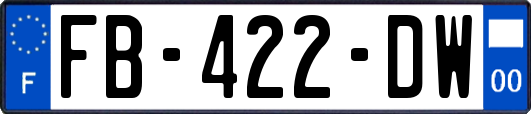 F

FB-422-DW

00